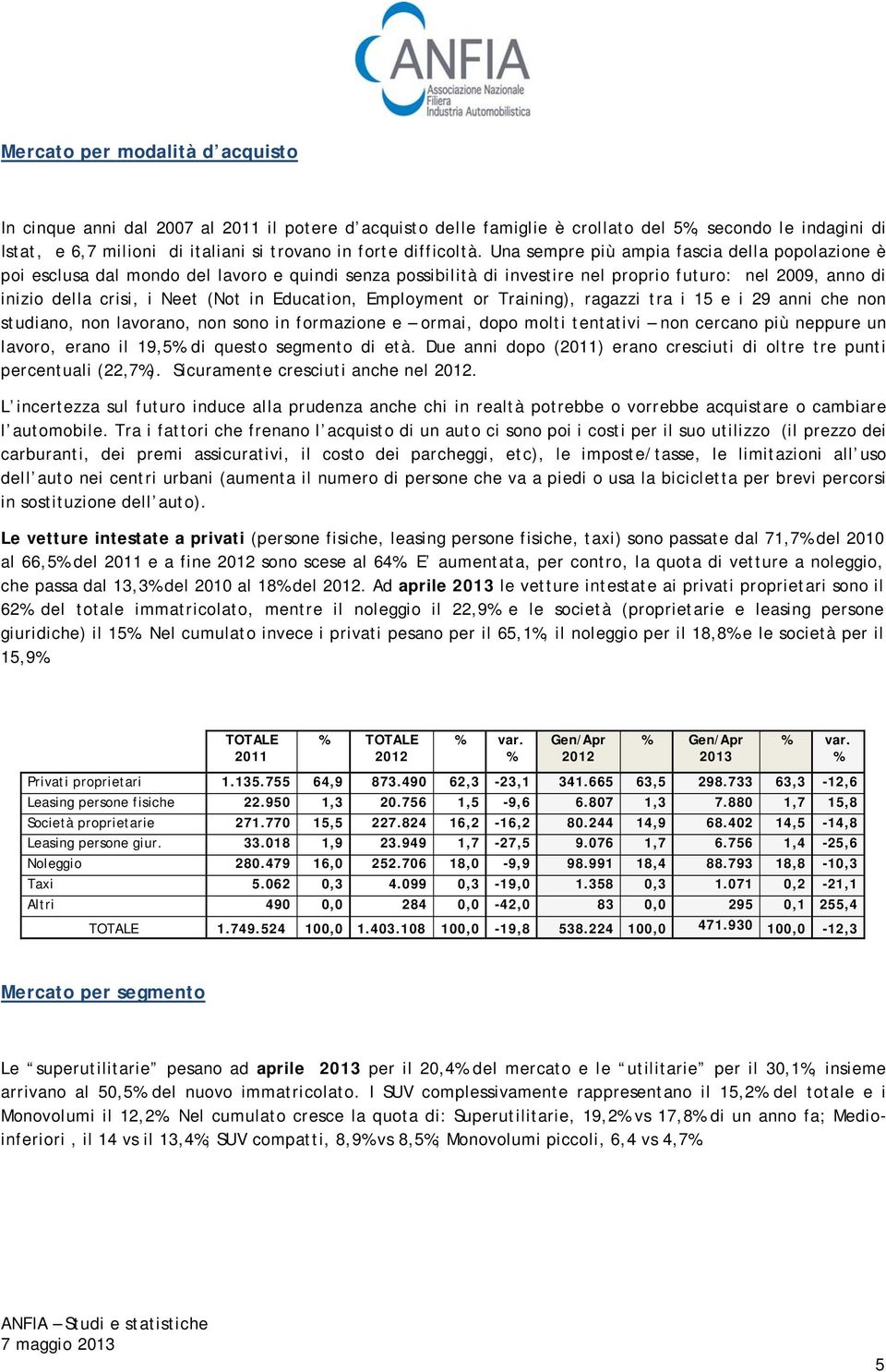 ANFIA
Associazione Nazionale Filiera Industria Automobilistica

Mercato per modalità d'acquisto

In cinque anni dal 2007 al 2011 il potere d'acquisto delle famiglie è crollato del 5%, secondo le indagini di Istat, e 6,7 milioni di italiani si trovano in forte difficoltà. Una sempre più ampia fascia della popolazione è poi esclusa dal mondo del lavoro e quindi senza possibilità di investire nel proprio futuro: nel 2009, anno di inizio della crisi, i Neet (Not in Education, Employment or Training), ragazzi tra i 15 e i 29 anni che non studiano, non lavorano, non sono in formazione e – ormai, dopo molti tentativi – non cercano più neppure un lavoro, erano il 19,5% di questo segmento di età. Due anni dopo (2011) erano cresciuti di oltre tre punti percentuali (22,7%). Sicuramente cresciuti anche nel 2012.

L'incertezza sul futuro induce alla prudenza anche chi in realtà potrebbe o vorrebbe acquistare o cambiare l'automobile. Tra i fattori che frenano l'acquisto di un auto ci sono poi i costi per il suo utilizzo (il prezzo dei carburanti, dei premi assicurativi, il costo dei parcheggi, etc), le imposte/tasse, le limitazioni all'uso dell'auto nei centri urbani (aumenta il numero di persone che va a piedi o usa la bicicletta per brevi percorsi in sostituzione dell'auto).

Le vetture intestate a privati (persone fisiche, leasing persone fisiche, taxi) sono passate dal 71,7% del 2010 al 66,5% del 2011 e a fine 2012 sono scese al 64%. E' aumentata, per contro, la quota di vetture a noleggio, che passa dal 13,3% del 2010 al 18% del 2012. Ad aprile 2013 le vetture intestate ai privati proprietari sono il 62% del totale immatricolato, mentre il noleggio il 22,9% e le società (proprietarie e leasing persone giuridiche) il 15%. Nel cumulato invece i privati pesano per il 65,1%, il noleggio per il 18,8% e le società per il 15,9%.

| | TOTALE 2011 | % | TOTALE 2012 | % | var. % | Gen/Apr 2012 | % | Gen/Apr 2013 | % | var. % |
|---|---|---|---|---|---|---|---|---|---|---|
| Privati proprietari | 1.135.755 | 64,9 | 873.490 | 62,3 | -23,1 | 341.665 | 63,5 | 298.733 | 63,3 | -12,6 |
| Leasing persone fisiche | 22.950 | 1,3 | 20.756 | 1,5 | -9,6 | 6.807 | 1,3 | 7.880 | 1,7 | 15,8 |
| Società proprietarie | 271.770 | 15,5 | 227.824 | 16,2 | -16,2 | 80.244 | 14,9 | 68.402 | 14,5 | -14,8 |
| Leasing persone giur. | 33.018 | 1,9 | 23.949 | 1,7 | -27,5 | 9.076 | 1,7 | 6.756 | 1,4 | -25,6 |
| Noleggio | 280.479 | 16,0 | 252.706 | 18,0 | -9,9 | 98.991 | 18,4 | 88.793 | 18,8 | -10,3 |
| Taxi | 5.062 | 0,3 | 4.099 | 0,3 | -19,0 | 1.358 | 0,3 | 1.071 | 0,2 | -21,1 |
| Altri | 490 | 0,0 | 284 | 0,0 | -42,0 | 83 | 0,0 | 295 | 0,1 | 255,4 |
| TOTALE | 1.749.524 | 100,0 | 1.403.108 | 100,0 | -19,8 | 538.224 | 100,0 | 471.930 | 100,0 | -12,3 |

Mercato per segmento

Le "superutilitarie" pesano ad aprile 2013 per il 20,4% del mercato e le "utilitarie" per il 30,1%, insieme arrivano al 50,5% del nuovo immatricolato. I SUV complessivamente rappresentano il 15,2% del totale e i Monovolumi il 12,2%. Nel cumulato cresce la quota di: Superutilitarie, 19,2% vs 17,8% di un anno fa; Medio-inferiori , il 14 vs il 13,4%; SUV compatti, 8,9% vs 8,5%; Monovolumi piccoli, 6,4 vs 4,7%.

ANFIA – Studi e statistiche
7 maggio 2013

5